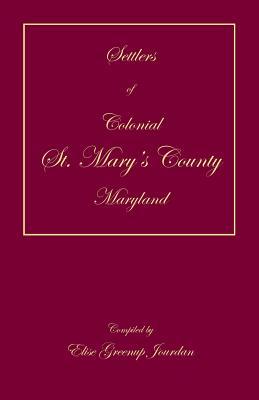 Settlers

of

Colonial

St. Mary's County

Maryland

Compiled by

Elise Greenup Jourdan